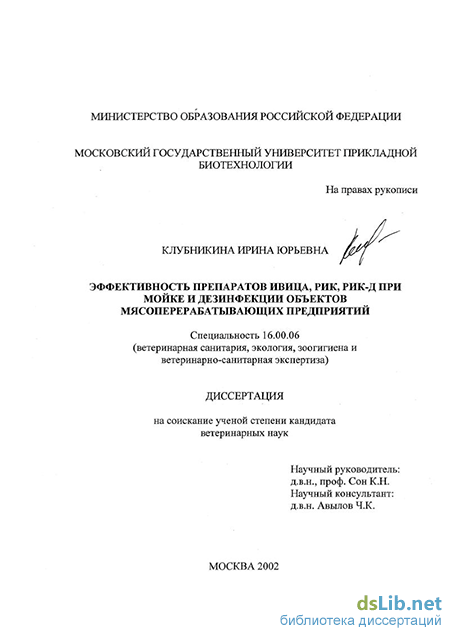 МИНИСТЕРСТВО ОБРАЗОВАНИЯ РОССИЙСКОЙ ФЕДЕРАЦИИ

МОСКОВСКИЙ ГОСУДАРСТВЕННЫЙ УНИВЕРСИТЕТ ПРИКЛАДНОЙ БИОТЕХНОЛОГИИ

На правах рукописи

КЛУБНИКИНА ИРИНА ЮРЬЕВНА

ЭФФЕКТИВНОСТЬ ПРЕПАРАТОВ ИВИЦА, РИК, РИК-Д ПРИ МОЙКЕ И ДЕЗИНФЕКЦИИ ОБЪЕКТОВ МЯСОПЕРЕРАБАТЫВАЮЩИХ ПРЕДПРИЯТИЙ

Специальность 16.00.06
(ветеринарная санитария, экология, зоогигиена и ветеринарно-санитарная экспертиза)

ДИССЕРТАЦИЯ

на соискание ученой степени кандидата ветеринарных наук

Научный руководитель:
д.в.н., проф. Сон К.Н.
Научный консультант:
д.в.н. Авылов Ч.К.

МОСКВА 2002

dsLib.net
библиотека диссертаций